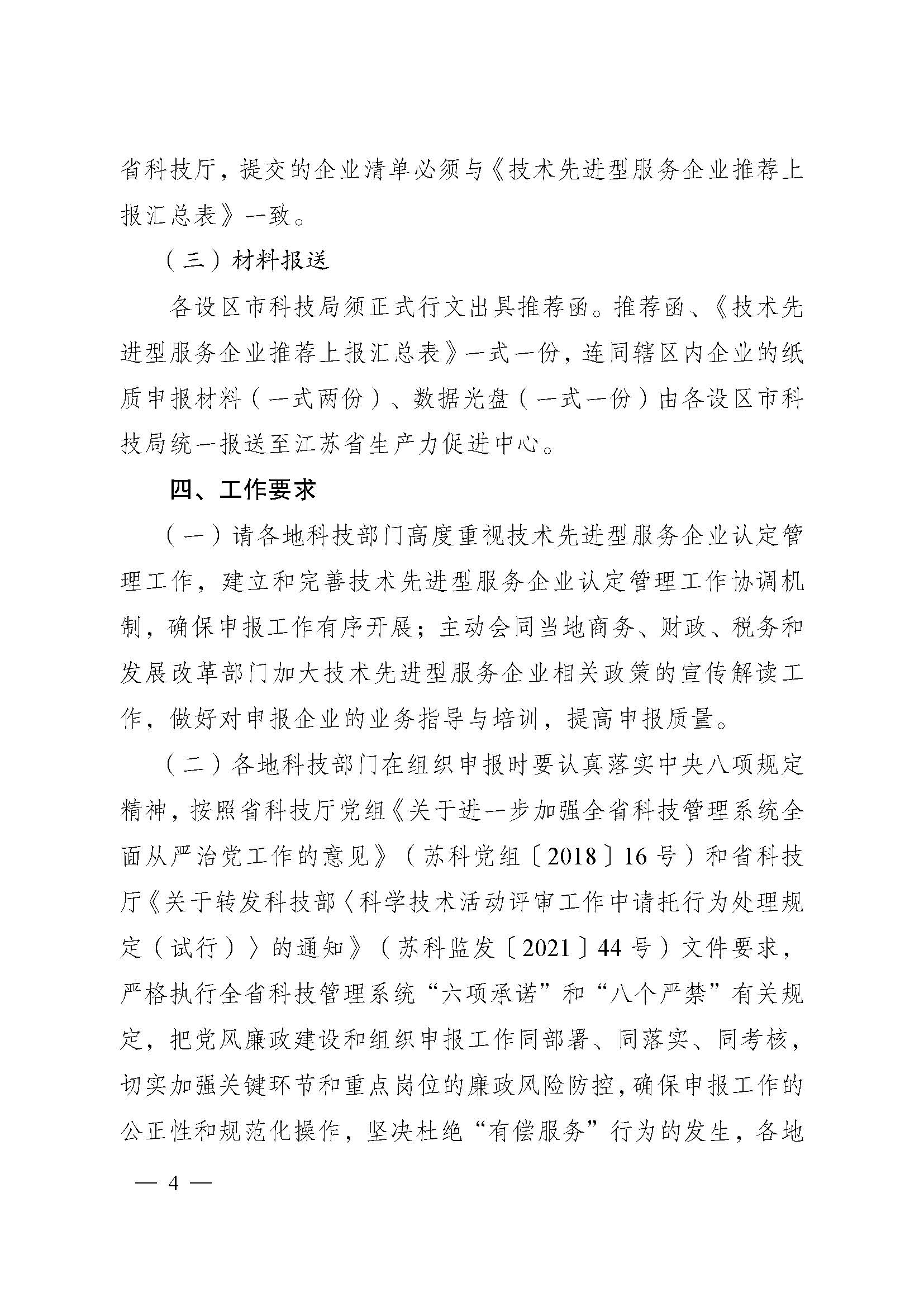 省科技厅，提交的企业清单必须与《技术先进型服务企业推荐上报汇总表》一致。

（三）材料报送

各设区市科技局须正式行文出具推荐函。推荐函、《技术先进型服务企业推荐上报汇总表》一式一份，连同辖区内企业的纸质申报材料（一式两份）、数据光盘（一式一份）由各设区市科技局统一报送至江苏省生产力促进中心。

四、工作要求

（一）请各地科技部门高度重视技术先进型服务企业认定管理工作，建立和完善技术先进型服务企业认定管理工作协调机制，确保申报工作有序开展；主动会同当地商务、财政、税务和发展改革部门加大技术先进型服务企业相关政策的宣传解读工作，做好对申报企业的业务指导与培训，提高申报质量。

（二）各地科技部门在组织申报时要认真落实中央八项规定精神，按照省科技厅党组《关于进一步加强全省科技管理系统全面从严治党工作的意见》（苏科党组〔2018〕16号）和省科技厅《关于转发科技部〈科学技术活动评审工作中请托行为处理规定（试行）〉的通知》（苏科监发〔2021〕44号）文件要求，严格执行全省科技管理系统“六项承诺”和“八个严禁”有关规定，把党风廉政建设和组织申报工作同部署、同落实、同考核，切实加强关键环节和重点岗位的廉政风险防控，确保申报工作的公正性和规范化操作，坚决杜绝“有偿服务”行为的发生，各地

— 4 —